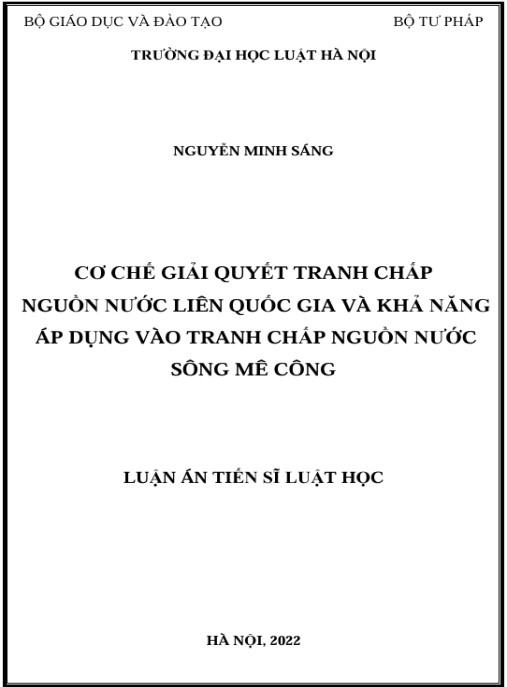 BỘ GIÁO DỤC VÀ ĐÀO TẠO

BỘ TƯ PHÁP

TRƯỜNG ĐẠI HỌC LUẬT HÀ NỘI

NGUYỄN MINH SÁNG

CƠ CHẾ GIẢI QUYẾT TRANH CHẤP NGUỒN NƯỚC LIÊN QUỐC GIA VÀ KHẢ NĂNG ÁP DỤNG VÀO TRANH CHẤP NGUỒN NƯỚC SÔNG MÊ CÔNG

LUẬN ÁN TIẾN SĨ LUẬT HỌC

HÀ NỘI, 2022